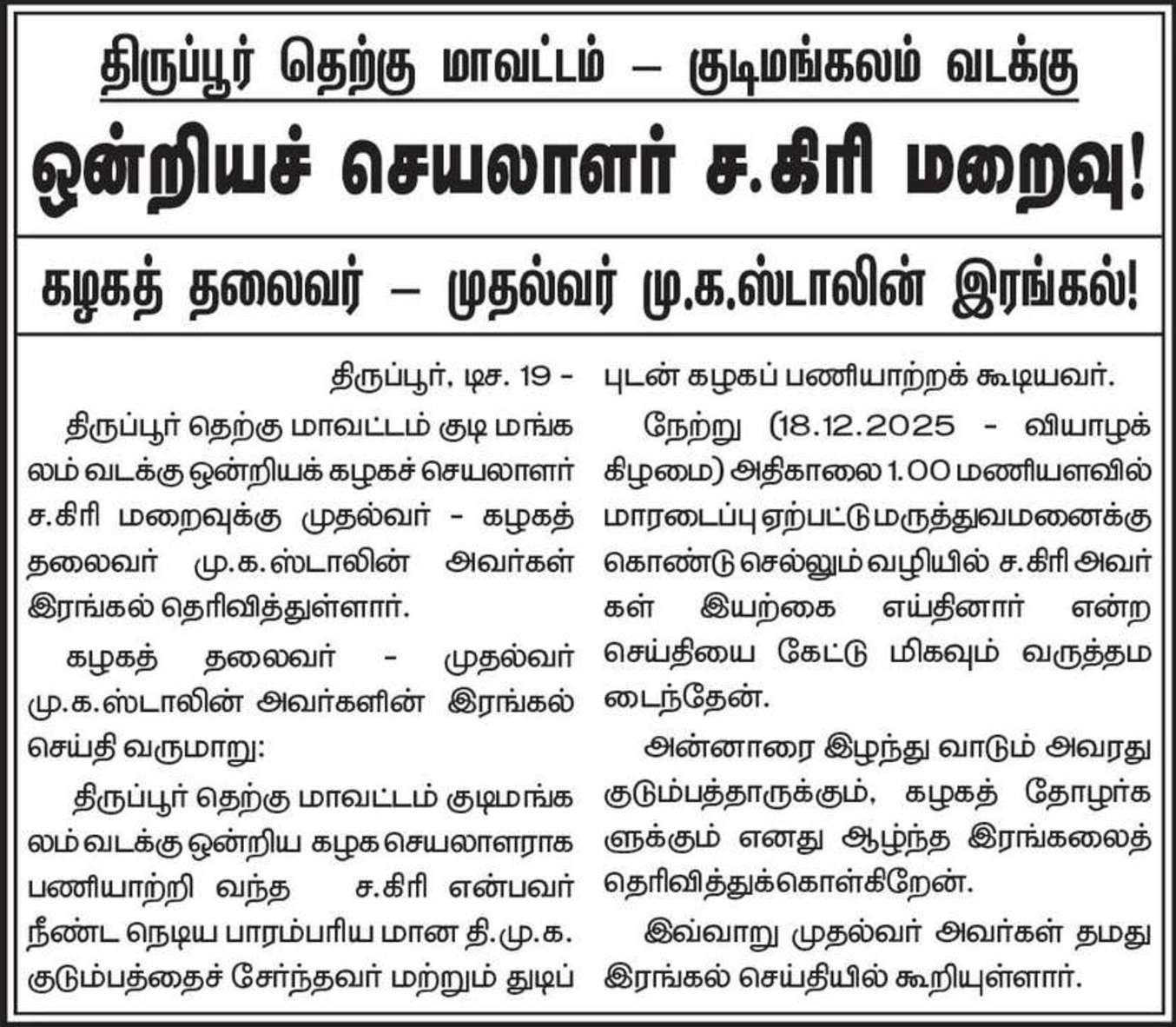 திருப்பூர் தெற்கு மாவட்டம் – குடிமங்கலம் வடக்கு

ஒன்றியச் செயலாளர் ச.கிரி மறைவு!

கழகத் தலைவர் – முதல்வர் மு.க.ஸ்டாலின் இரங்கல்!

திருப்பூர், டிச. 19 -

திருப்பூர் தெற்கு மாவட்டம் குடி மங்கலம் வடக்கு ஒன்றியக் கழகச் செயலாளர் ச.கிரி மறைவுக்கு முதல்வர் - கழகத் தலைவர் மு.க.ஸ்டாலின் அவர்கள் இரங்கல் தெரிவித்துள்ளார்.

கழகத் தலைவர் - முதல்வர் மு.க.ஸ்டாலின் அவர்களின் இரங்கல் செய்தி வருமாறு:

திருப்பூர் தெற்கு மாவட்டம் குடிமங்கலம் வடக்கு ஒன்றிய கழக செயலாளராக பணியாற்றி வந்த ச.கிரி என்பவர் நீண்ட நெடிய பாரம்பரிய மான தி.மு.க. குடும்பத்தைச் சேர்ந்தவர் மற்றும் துடிப்புடன் கழகப் பணியாற்றக் கூடியவர்.

நேற்று (18.12.2025 - வியாழக் கிழமை) அதிகாலை 1.00 மணியளவில் மாரடைப்பு ஏற்பட்டு மருத்துவமனைக்கு கொண்டு செல்லும் வழியில் ச.கிரி அவர்கள் இயற்கை எய்தினார் என்ற செய்தியை கேட்டு மிகவும் வருத்தமடைந்தேன்.

அன்னாரை இழந்து வாடும் அவரது குடும்பத்தாருக்கும், கழகத் தோழர்களுக்கும் எனது ஆழ்ந்த இரங்கலைத் தெரிவித்துக்கொள்கிறேன்.

இவ்வாறு முதல்வர் அவர்கள் தமது இரங்கல் செய்தியில் கூறியுள்ளார்.